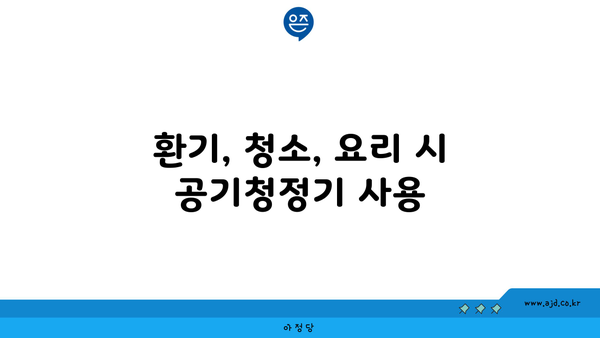 은즈

환기, 청소, 요리 시 공기청정기 사용

www.ajd.co.kr

아정당